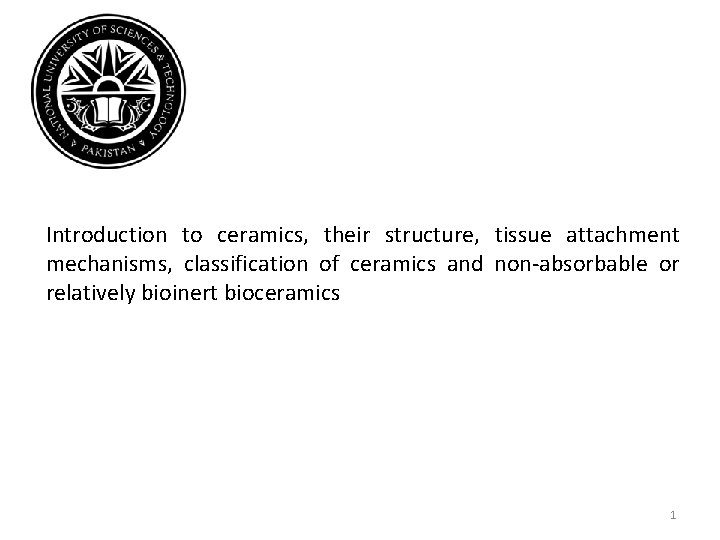 NATIONAL UNIVERSITY OF SCIENCES & TECHNOLOGY
PAKISTAN

Introduction to ceramics, their structure, tissue attachment mechanisms, classification of ceramics and non-absorbable or relatively bioinert bioceramics

1